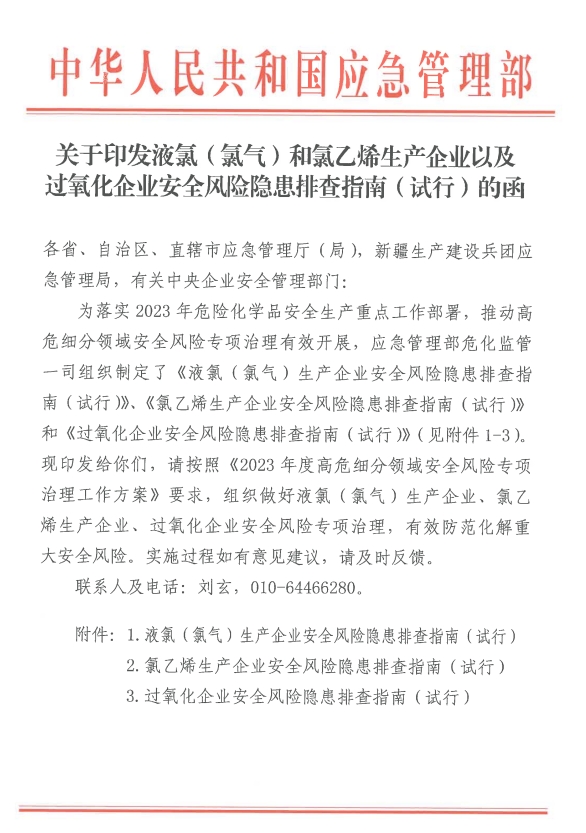 中华人民共和国应急管理部

关于印发液氯（氯气）和氯乙烯生产企业以及过氧化企业安全风险隐患排查指南（试行）的函

各省、自治区、直辖市应急管理厅（局），新疆生产建设兵团应急管理局，有关中央企业安全管理部门：

为落实 2023 年危险化学品安全生产重点工作部署，推动高危细分领域安全风险专项治理有效开展，应急管理部危化监管一司组织制定了《液氯（氯气）生产企业安全风险隐患排查指南（试行）》、《氯乙烯生产企业安全风险隐患排查指南（试行）》和《过氧化企业安全风险隐患排查指南（试行）》（见附件 1-3）。现印发给你们，请按照《2023 年度高危细分领域安全风险专项治理工作方案》要求，组织做好液氯（氯气）生产企业、氯乙烯生产企业、过氧化企业安全风险专项治理，有效防范化解重大安全风险。实施过程如有意见建议，请及时反馈。

联系人及电话：刘玄，010-64466280。

附件：1. 液氯（氯气）生产企业安全风险隐患排查指南（试行）
2. 氯乙烯生产企业安全风险隐患排查指南（试行）
3. 过氧化企业安全风险隐患排查指南（试行）